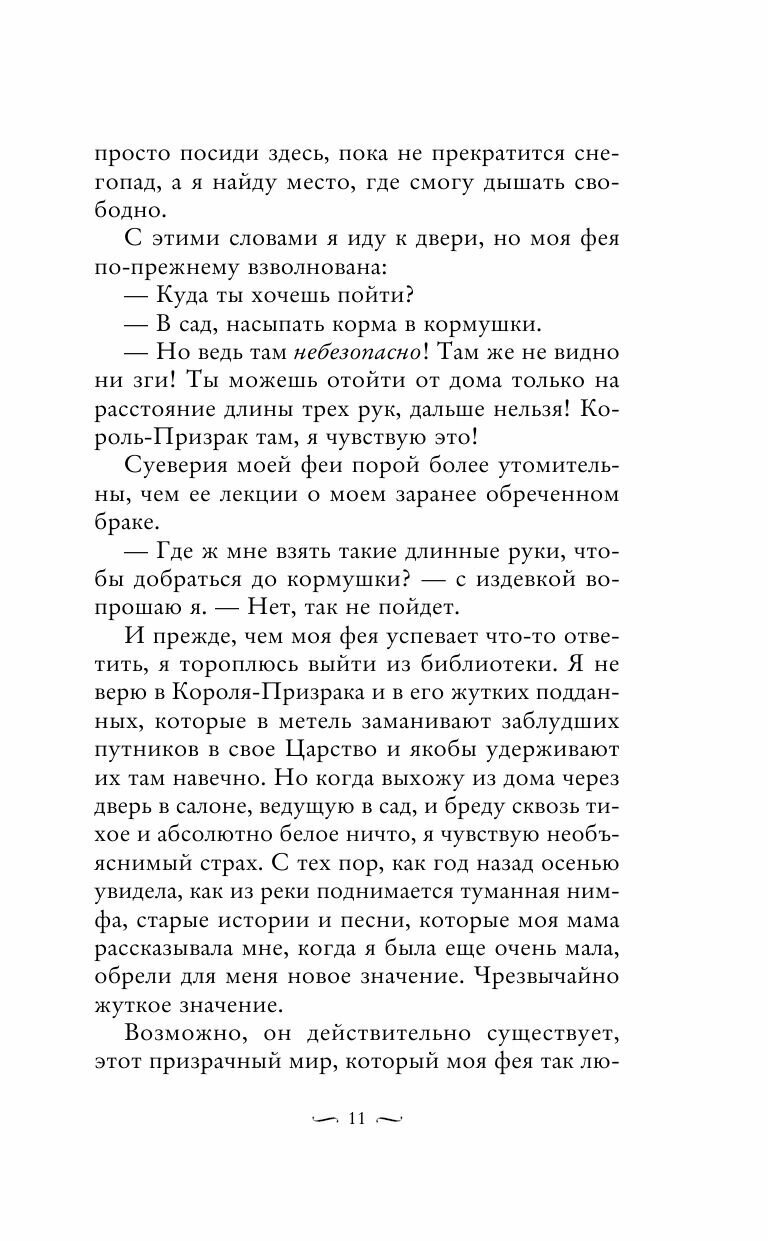 просто посиди здесь, пока не прекратится снегопад, а я найду место, где смогу дышать свободно.

С этими словами я иду к двери, но моя фея по-прежнему взволнована:

— Куда ты хочешь пойти?

— В сад, насыпать корма в кормушки.

— Но ведь там небезопасно! Там же не видно ни зги! Ты можешь отойти от дома только на расстояние длины трех рук, дальше нельзя! Король-Призрак там, я чувствую это!

Суеверия моей феи порой более утомительны, чем ее лекции о моем заранее обреченном браке.

— Где ж мне взять такие длинные руки, чтобы добраться до кормушки? — с издевкой вопрошаю я. — Нет, так не пойдет.

И прежде, чем моя фея успевает что-то ответить, я тороплюсь выйти из библиотеки. Я не верю в Короля-Призрака и в его жутких подданных, которые в метель заманивают заблудших путников в свое Царство и якобы удерживают их там навечно. Но когда выхожу из дома через дверь в салоне, ведущую в сад, и бреду сквозь тихое и абсолютно белое ничто, я чувствую необъяснимый страх. С тех пор, как год назад осенью увидела, как из реки поднимается туманная нимфа, старые истории и песни, которые моя мама рассказывала мне, когда я была еще очень мала, обрели для меня новое значение. Чрезвычайно жуткое значение.

Возможно, он действительно существует, этот призрачный мир, который моя фея так лю-

11